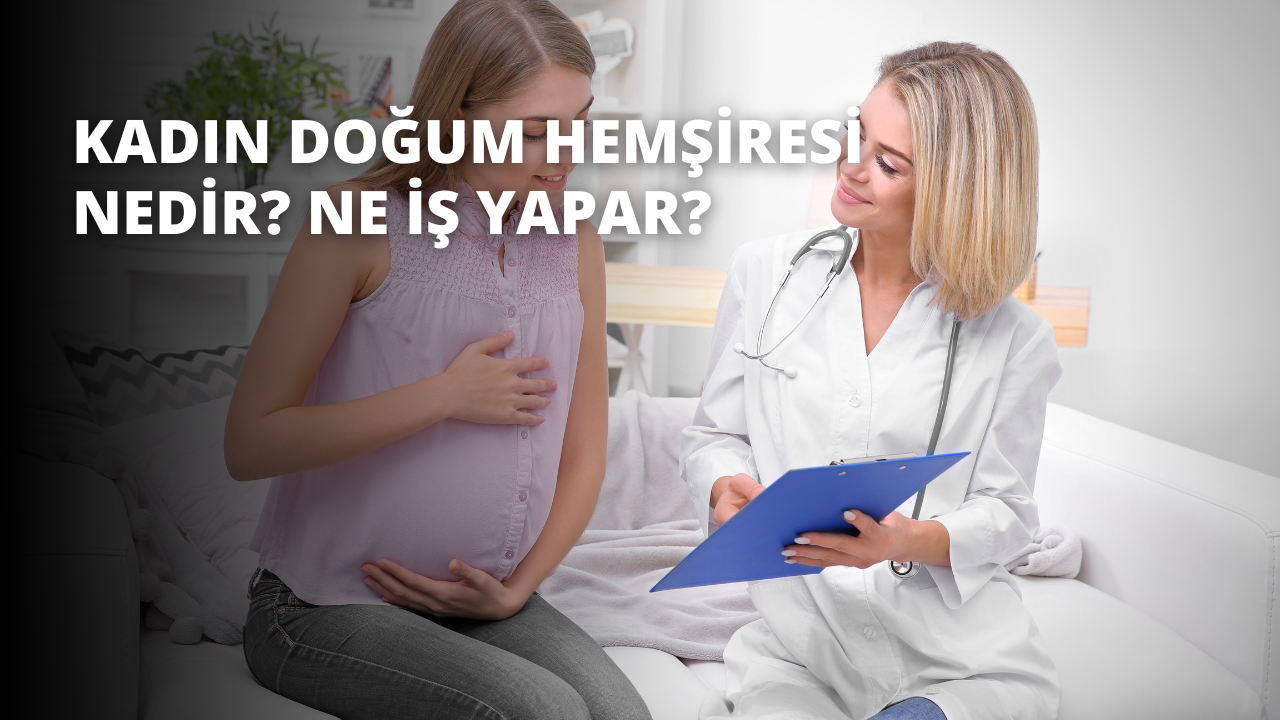 KADIN DOĞUM HEMŞİRESİ NEDİR? NE İŞ YAPAR?